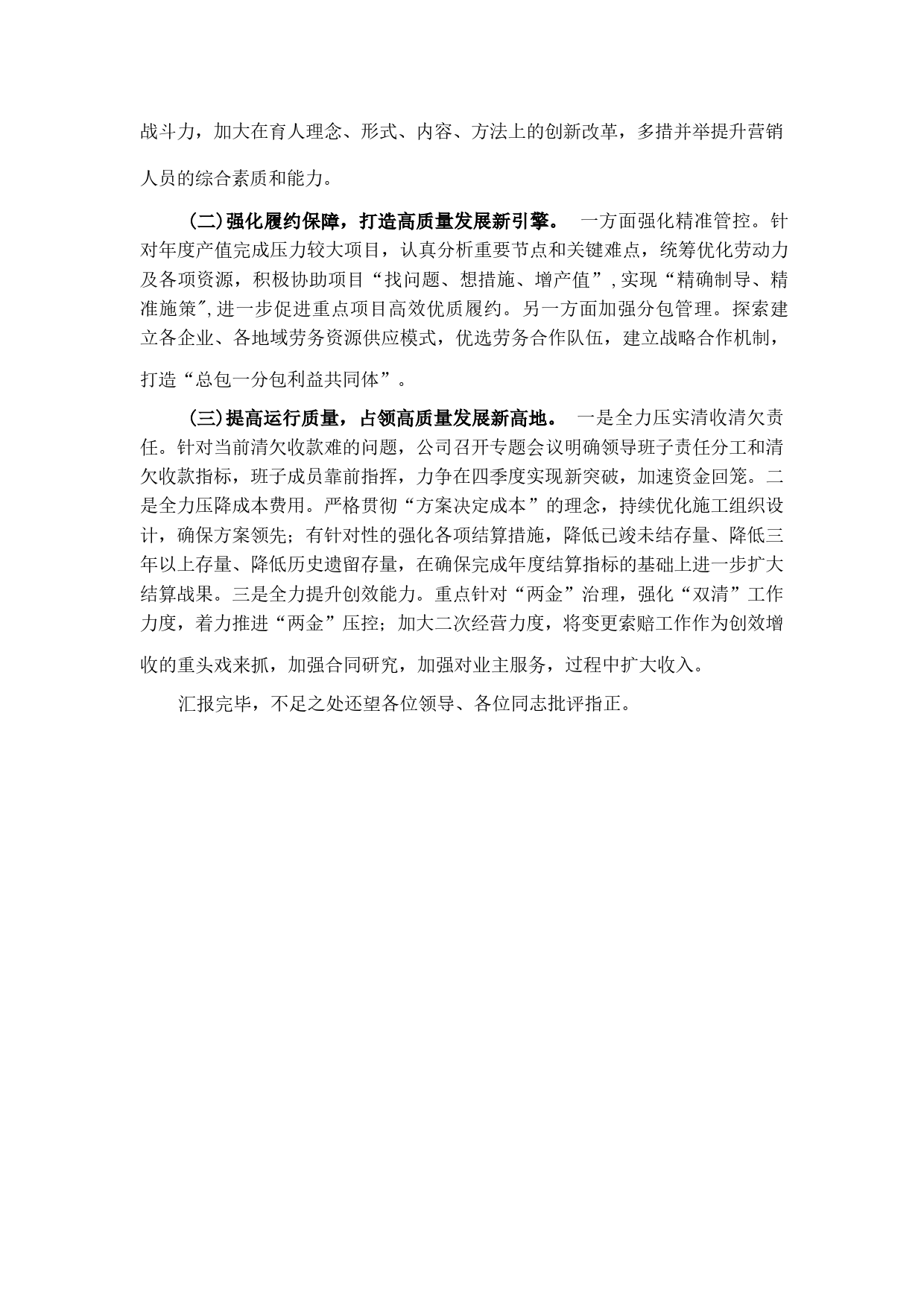 战斗力，加大在育人理念、形式、内容、方法上的创新改革，多措并举提升营销人员的综合素质和能力。

（二）强化履约保障，打造高质量发展新引擎。 一方面强化精准管控。针对年度产值完成压力较大项目，认真分析重要节点和关键难点，统筹优化劳动力及各项资源，积极协助项目“找问题、想措施、增产值”，实现“精确制导、精准施策″，进一步促进重点项目高效优质履约。另一方面加强分包管理。探索建立各企业、各地域劳务资源供应模式，优选劳务合作队伍，建立战略合作机制，打造“总包一分包利益共同体”。

（三）提高运行质量，占领高质量发展新高地。 一是全力压实清收清欠责任。针对当前清欠收款难的问题，公司召开专题会议明确领导班子责任分工和清欠收款指标，班子成员靠前指挥，力争在四季度实现新突破，加速资金回笼。二是全力压降成本费用。严格贯彻“方案决定成本”的理念，持续优化施工组织设计，确保方案领先；有针对性的强化各项结算措施，降低已竣未结存量、降低三年以上存量、降低历史遗留存量，在确保完成年度结算指标的基础上进一步扩大结算战果。三是全力提升创效能力。重点针对“两金”治理，强化“双清”工作力度，着力推进“两金”压控；加大二次经营力度，将变更索赔工作作为创效增收的重头戏来抓，加强合同研究，加强对业主服务，过程中扩大收入。

汇报完毕，不足之处还望各位领导、各位同志批评指正。